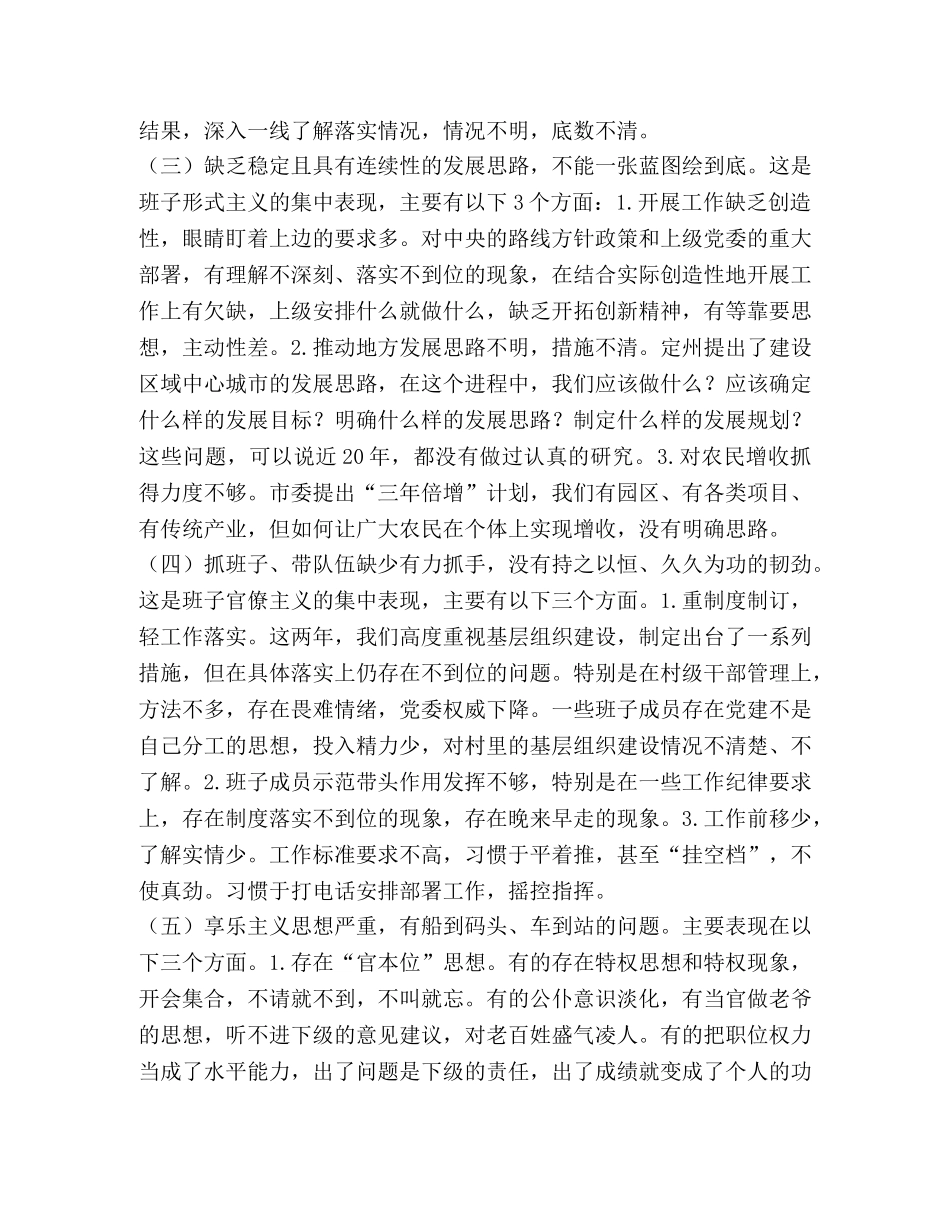 结果，深入一线了解落实情况，情况不明，底数不清。

（三）缺乏稳定且具有连续性的发展思路，不能一张蓝图绘到底。这是班子形式主义的集中表现，主要有以下 3 个方面：1.开展工作缺乏创造性，眼睛盯着上边的要求多。对中央的路线方针政策和上级党委的重大部署，有理解不深刻、落实不到位的现象，在结合实际创造性地开展工作上有欠缺，上级安排什么就做什么，缺乏开拓创新精神，有等靠要思想，主动性差。2.推动地方发展思路不明，措施不清。定州提出了建设区域中心城市的发展思路，在这个进程中，我们应该做什么？应该确定什么样的发展目标？明确什么样的发展思路？制定什么样的发展规划？这些问题，可以说近 20 年，都没有做过认真的研究。3.对农民增收抓得力度不够。市委提出“三年倍增”计划，我们有园区、有各类项目、有传统产业，但如何让广大农民在个体上实现增收，没有明确思路。

（四）抓班子、带队伍缺少有力抓手，没有持之以恒、久久为功的韧劲。这是班子官僚主义的集中表现，主要有以下三个方面。1.重制度制订，轻工作落实。这两年，我们高度重视基层组织建设，制定出台了一系列措施，但在具体落实上仍存在不到位的问题。特别是在村级干部管理上，方法不多，存在畏难情绪，党委权威下降。一些班子成员存在党建不是自己分工的思想，投入精力少，对村里的基层组织建设情况不清楚、不了解。2.班子成员示范带头作用发挥不够，特别是在一些工作纪律要求上，存在制度落实不到位的现象，存在晚来早走的现象。3.工作前移少，了解实情少。工作标准要求不高，习惯于平着推，甚至“挂空档”，不使真劲。习惯于打电话安排部署工作，摇控指挥。

（五）享乐主义思想严重，有船到码头、车到站的问题。主要表现在以下三个方面。1.存在“官本位”思想。有的存在特权思想和特权现象，开会集合，不请就不到，不叫就忘。有的公仆意识淡化，有当官做老爷的思想，听不进下级的意见建议，对老百姓盛气凌人。有的把职位权力当成了水平能力，出了问题是下级的责任，出了成绩就变成了个人的功